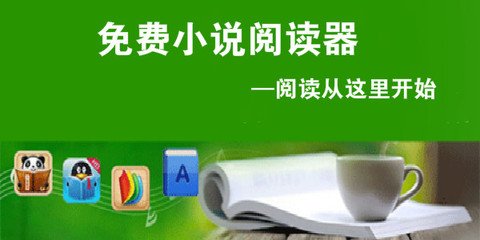 免费小说阅读器

—阅读从这里开始

A